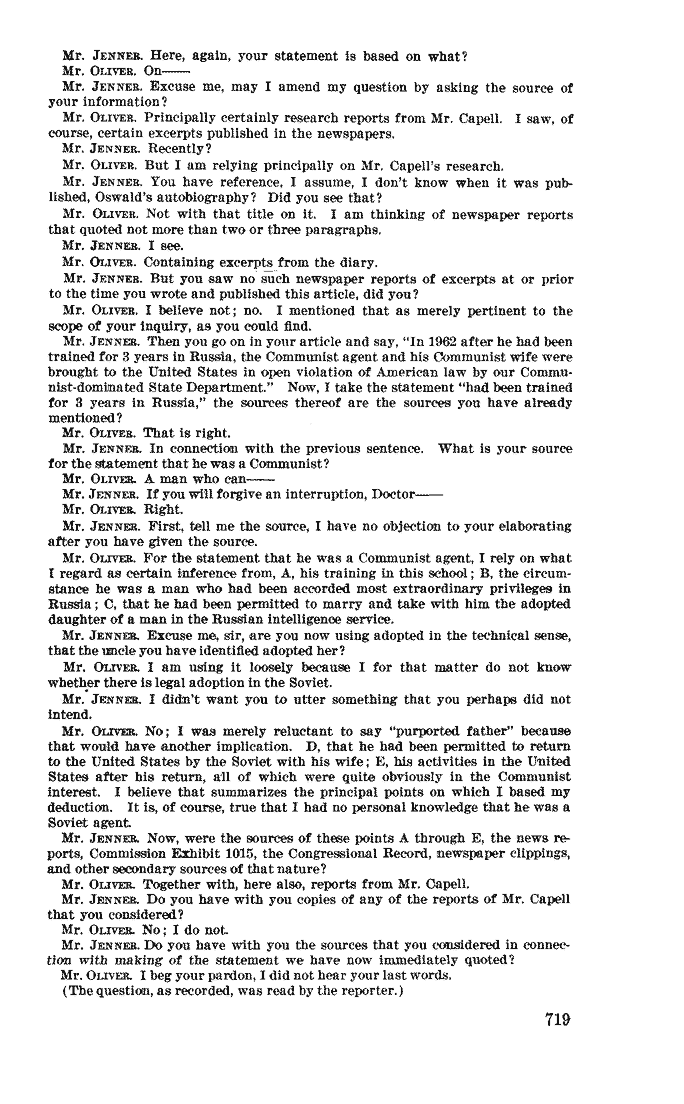 Mr. JENNER. Here, again, your statement is based on what?

Mr. OLIVER. On——

Mr. JENNER. Excuse me, may I amend my question by asking the source of your information?

Mr. OLIVER. Principally certainly research reports from Mr. Capell. I saw, of course, certain excerpts published in the newspapers.

Mr. JENNER. Recently?

Mr. OLIVER. But I am relying principally on Mr. Capell's research.

Mr. JENNER. You have reference, I assume, I don't know when it was published, Oswald's autobiography? Did you see that?

Mr. OLIVER. Not with that title on it. I am thinking of newspaper reports that quoted not more than two or three paragraphs.

Mr. JENNER. I see.

Mr. OLIVER. Containing excerpts from the diary.

Mr. JENNER. But you saw no such newspaper reports of excerpts at or prior to the time you wrote and published this article, did you?

Mr. OLIVER. I believe not; no. I mentioned that as merely pertinent to the scope of your inquiry, as you could find.

Mr. JENNER. Then you go on in your article and say, "In 1962 after he had been trained for 3 years in Russia, the Communist agent and his Communist wife were brought to the United States in open violation of American law by our Communist-dominated State Department." Now, I take the statement "had been trained for 3 years in Russia," the sources thereof are the sources you have already mentioned?

Mr. OLIVER. That is right.

Mr. JENNER. In connection with the previous sentence. What is your source for the statement that he was a Communist?

Mr. OLIVER. A man who can——

Mr. JENNER. If you will forgive an interruption, Doctor——

Mr. OLIVER. Right.

Mr. JENNER. First, tell me the source, I have no objection to your elaborating after you have given the source.

Mr. OLIVER. For the statement that he was a Communist agent, I rely on what I regard as certain inference from, A, his training in this school; B, the circumstance he was a man who had been accorded most extraordinary privileges in Russia; C, that he had been permitted to marry and take with him the adopted daughter of a man in the Russian intelligence service.

Mr. JENNER. Excuse me, sir, are you now using adopted in the technical sense, that the uncle you have identified adopted her?

Mr. OLIVER. I am using it loosely because I for that matter do not know whether there is legal adoption in the Soviet.

Mr. JENNER. I didn't want you to utter something that you perhaps did not intend.

Mr. OLIVER. No; I was merely reluctant to say "purported father" because that would have another implication. D, that he had been permitted to return to the United States by the Soviet with his wife; E, his activities in the United States after his return, all of which were quite obviously in the Communist interest. I believe that summarizes the principal points on which I based my deduction. It is, of course, true that I had no personal knowledge that he was a Soviet agent.

Mr. JENNER. Now, were the sources of these points A through E, the news reports, Commission Exhibit 1015, the Congressional Record, newspaper clippings, and other secondary sources of that nature?

Mr. OLIVER. Together with, here also, reports from Mr. Capell.

Mr. JENNER. Do you have with you copies of any of the reports of Mr. Capell that you considered?

Mr. OLIVER. No; I do not.

Mr. JENNER. Do you have with you the sources that you considered in connection with making of the statement we have now immediately quoted?

Mr. OLIVER. I beg your pardon, I did not hear your last words.

(The question, as recorded, was read by the reporter.)

719